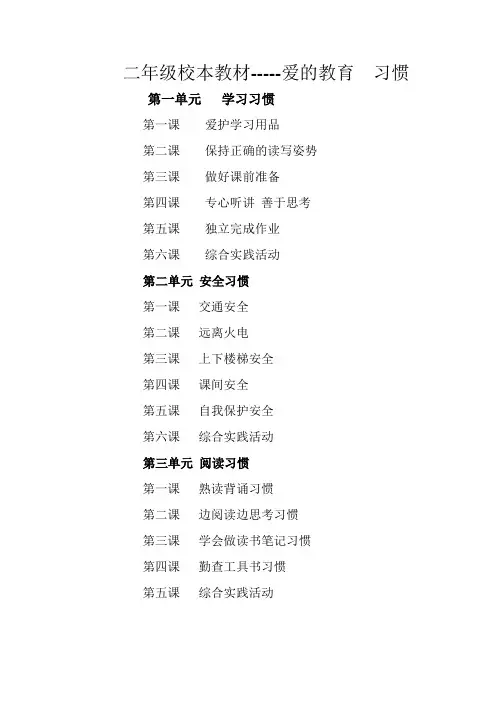 二年级校本教材-----爱的教育 习惯

第一单元 学习习惯

第一课 爱护学习用品

第二课 保持正确的读写姿势

第三课 做好课前准备

第四课 专心听讲 善于思考

第五课 独立完成作业

第六课 综合实践活动

第二单元 安全习惯

第一课 交通安全

第二课 远离火电

第三课 上下楼梯安全

第四课 课间安全

第五课 自我保护安全

第六课 综合实践活动

第三单元 阅读习惯

第一课 熟读背诵习惯

第二课 边阅读边思考习惯

第三课 学会做读书笔记习惯

第四课 勤查工具书习惯

第五课 综合实践活动